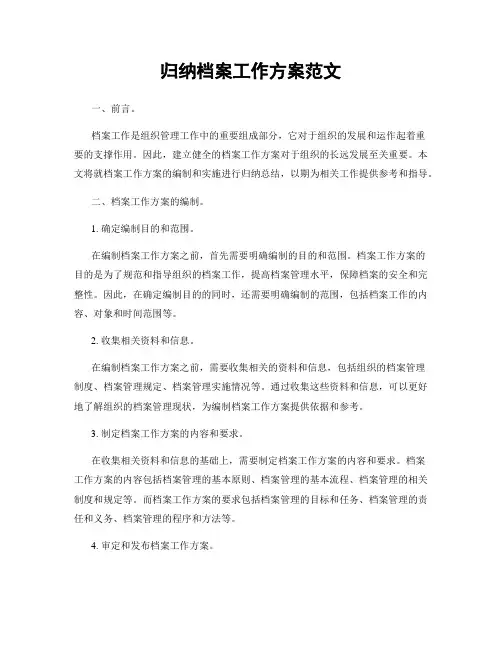 归纳档案工作方案范文

一、前言。

档案工作是组织管理工作中的重要组成部分，它对于组织的发展和运作起着重要的支撑作用。因此，建立健全的档案工作方案对于组织的长远发展至关重要。本文将就档案工作方案的编制和实施进行归纳总结，以期为相关工作提供参考和指导。

二、档案工作方案的编制。

1. 确定编制目的和范围。

在编制档案工作方案之前，首先需要明确编制的目的和范围。档案工作方案的目的是为了规范和指导组织的档案工作，提高档案管理水平，保障档案的安全和完整性。因此，在确定编制目的的同时，还需要明确编制的范围，包括档案工作的内容、对象和时间范围等。

2. 收集相关资料和信息。

在编制档案工作方案之前，需要收集相关的资料和信息，包括组织的档案管理制度、档案管理规定、档案管理实施情况等。通过收集这些资料和信息，可以更好地了解组织的档案管理现状，为编制档案工作方案提供依据和参考。

3. 制定档案工作方案的内容和要求。

在收集相关资料和信息的基础上，需要制定档案工作方案的内容和要求。档案工作方案的内容包括档案管理的基本原则、档案管理的基本流程、档案管理的相关制度和规定等。而档案工作方案的要求包括档案管理的目标和任务、档案管理的责任和义务、档案管理的程序和方法等。

4. 审定和发布档案工作方案。